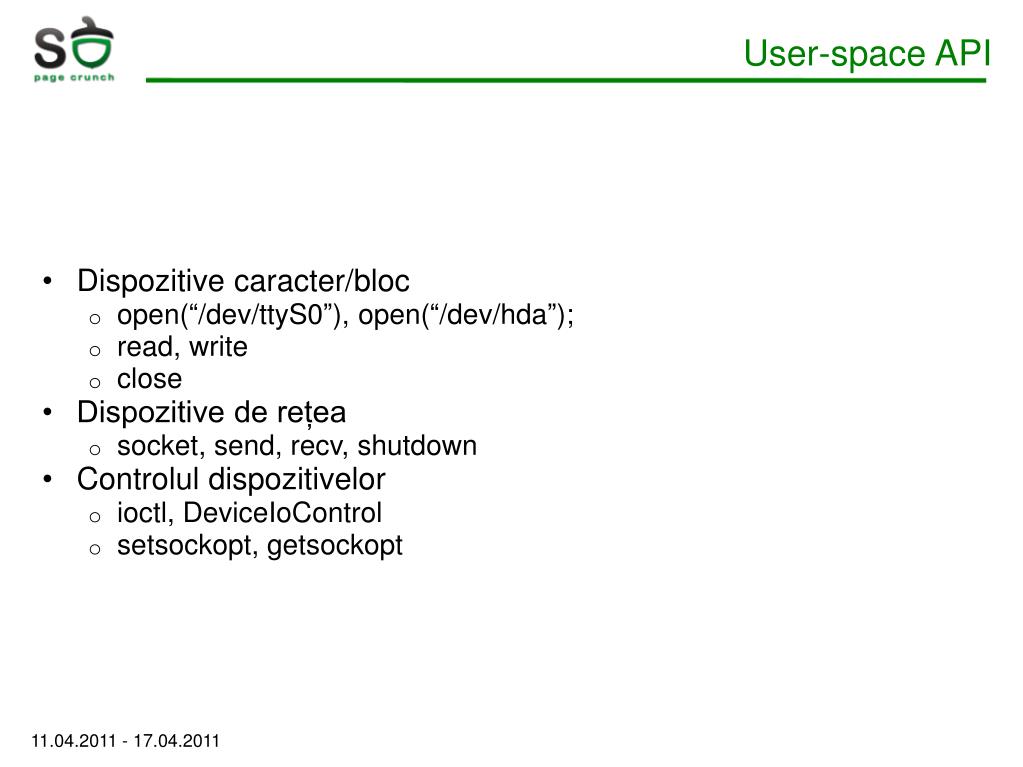 SO
page crunch

User-space API

• Dispozitive caracter/bloc
  o open(“/dev/ttyS0”), open(“/dev/hda”);
  o read, write
  o close
• Dispozitive de rețea
  o socket, send, recv, shutdown
• Controlul dispozitivelor
  o ioctl, DeviceIoControl
  o setsockopt, getsockopt

11.04.2011 - 17.04.2011